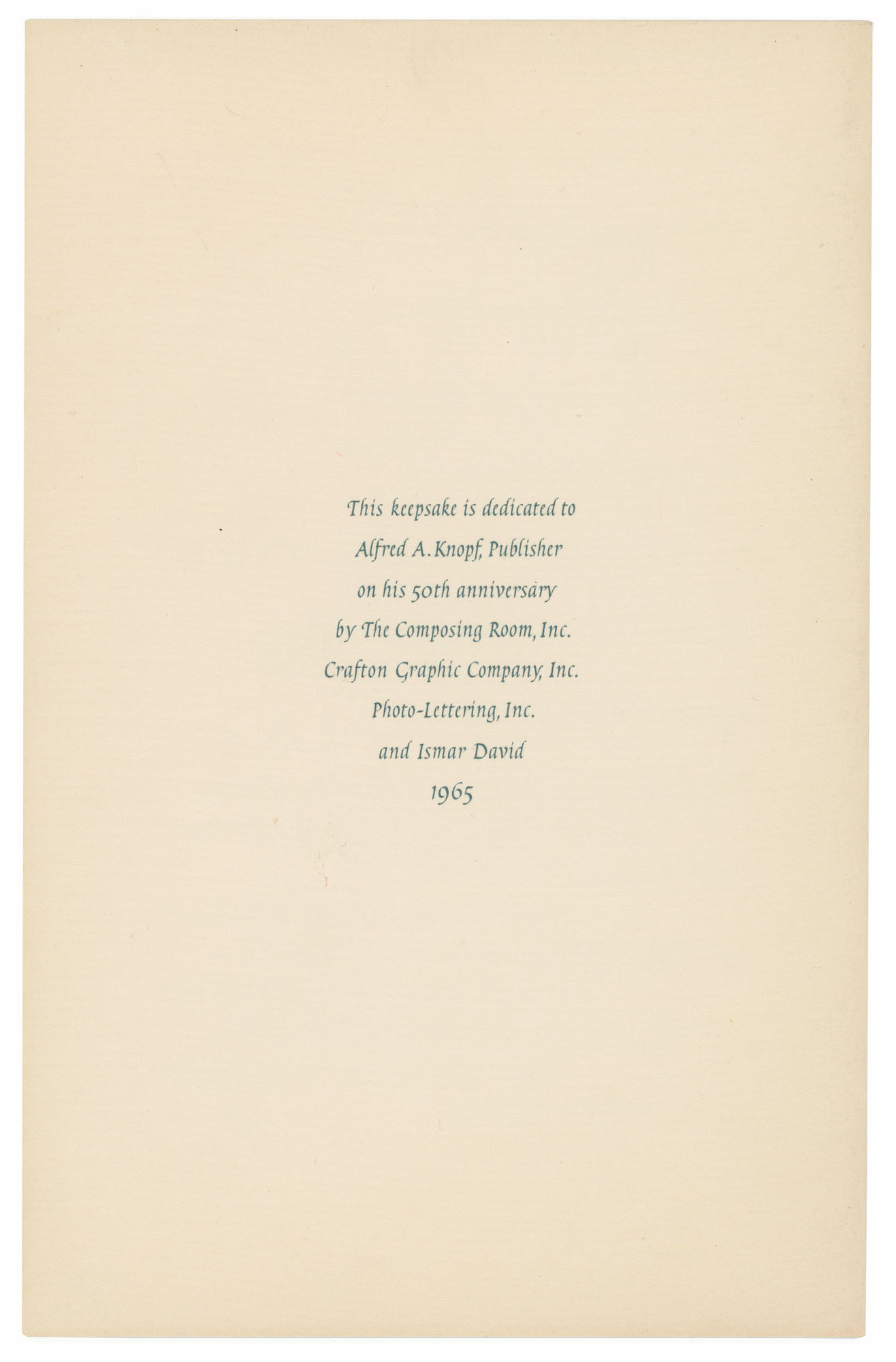 This keepsake is dedicated to
Alfred A. Knopf, Publisher
on his 50th anniversary
by The Composing Room, Inc.
Crafton Graphic Company, Inc.
Photo-Lettering, Inc.
and Ismar David
1965